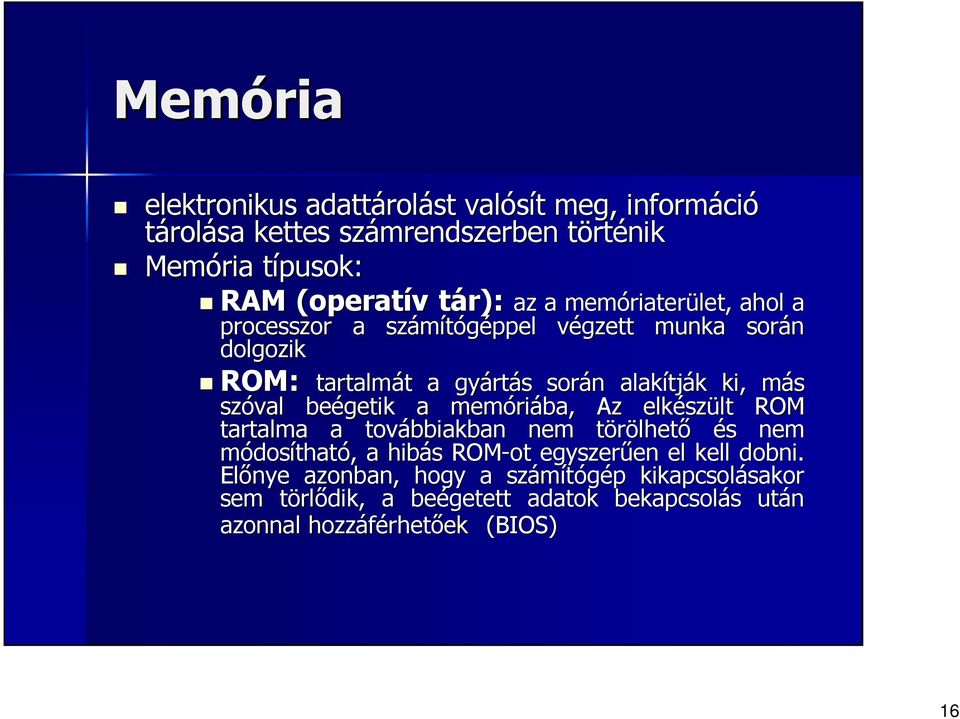 Memória

elektronikus adattárolást valósít meg, információ tárolása kettes számrendszerben történik

Memória típusok:

RAM (operatív tár): az a memóriaterület, ahol a processzor a számítógéppel végzett munka során dolgozik

ROM: tartalmát a gyártás során alakítják ki, más szóval beégetik a memóriába, Az elkészült ROM tartalma a továbbiakban nem törölhető és nem módosítható, a hibás ROM-ot egyszerűen el kell dobni. Előnye azonban, hogy a számítógép kikapcsolásakor sem törlődik, a beégetett adatok bekapcsolás után azonnal hozzáférhetőek (BIOS)

16